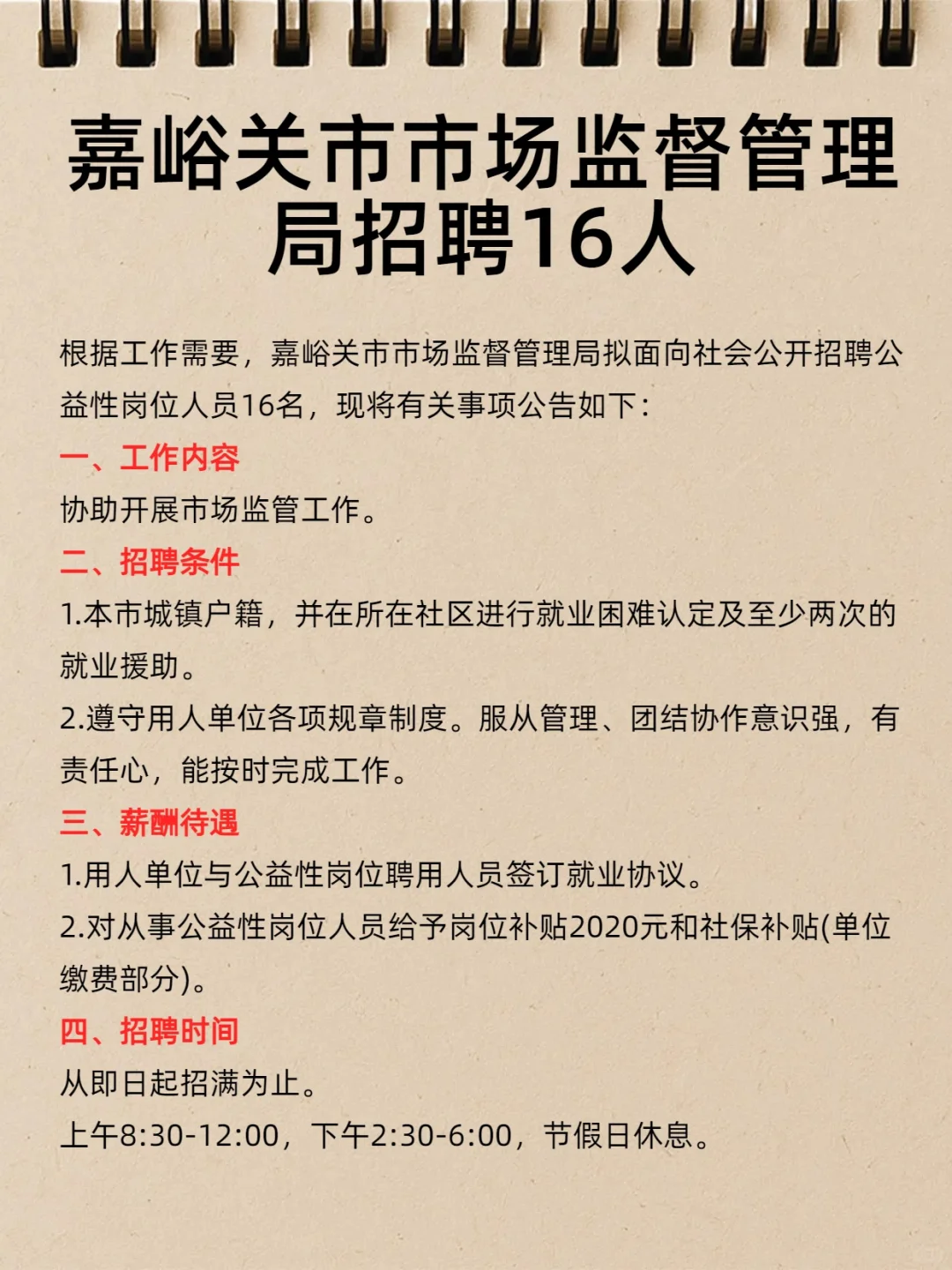 嘉峪关市市场监督管理局招聘16人

根据工作需要，嘉峪关市市场监督管理局拟面向社会公开招聘公益性岗位人员16名，现将有关事项公告如下：

一、工作内容

协助开展市场监管工作。

二、招聘条件

1.本市城镇户籍，并在所在社区进行就业困难认定及至少两次的就业援助。

2.遵守用人单位各项规章制度。服从管理、团结协作意识强，有责任心，能按时完成工作。

三、薪酬待遇

1.用人单位与公益性岗位聘用人员签订就业协议。

2.对从事公益性岗位人员给予岗位补贴2020元和社保补贴(单位缴费部分)。

四、招聘时间

从即日起招满为止。

上午8:30-12:00，下午2:30-6:00，节假日休息。